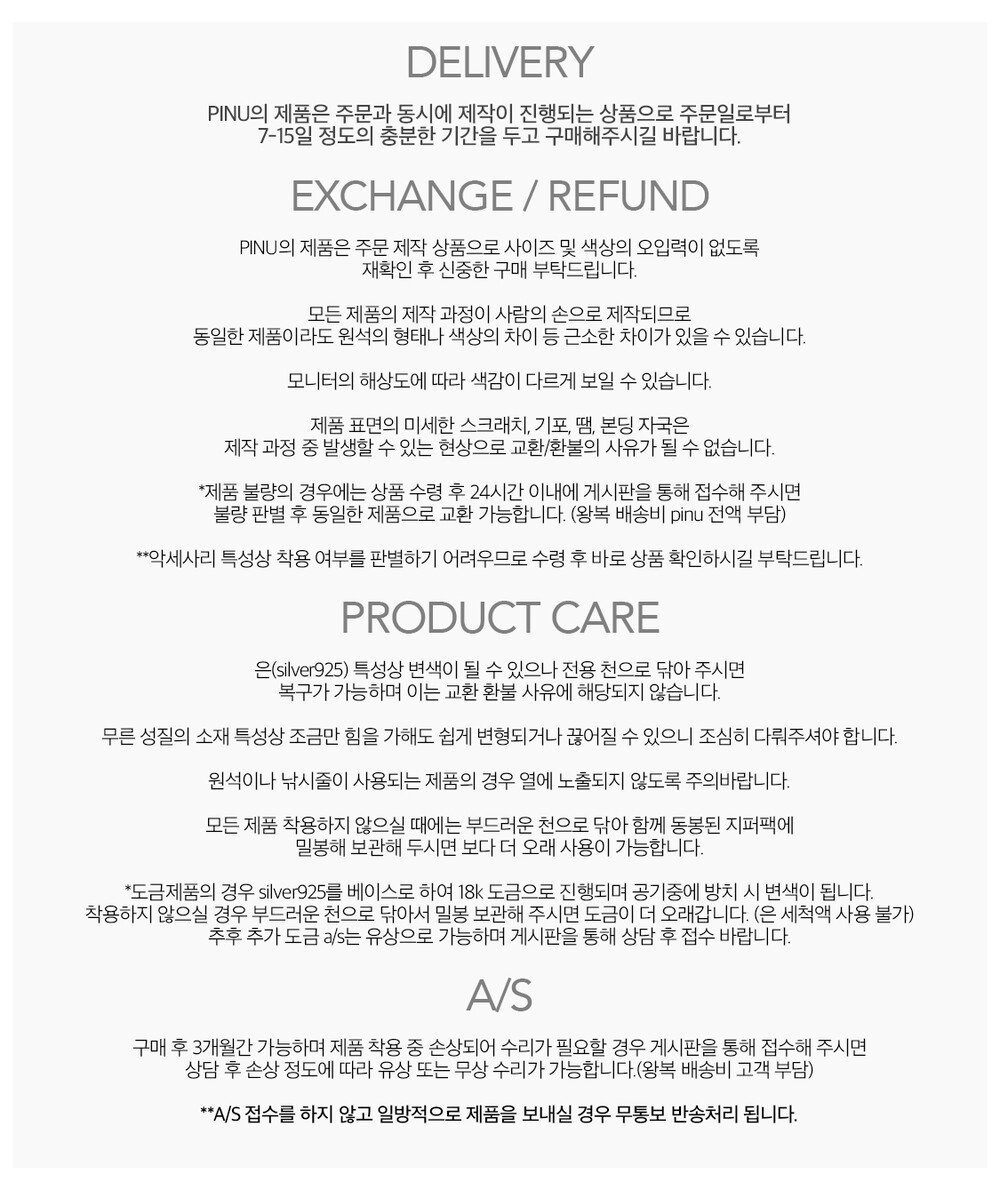 DELIVERY

PINU의 제품은 주문과 동시에 제작이 진행되는 상품으로 주문일로부터 7-15일 정도의 충분한 기간을 두고 구매해주시길 바랍니다.

EXCHANGE / REFUND

PINU의 제품은 주문 제작 상품으로 사이즈 및 색상의 오입력이 없도록 재확인 후 신중한 구매 부탁드립니다.

모든 제품의 제작 과정이 사람의 손으로 제작되므로 동일한 제품이라도 원석의 형태나 색상의 차이 등 근소한 차이가 있을 수 있습니다.

모니터의 해상도에 따라 색감이 다르게 보일 수 있습니다.

제품 표면의 미세한 스크래치, 기포, 땜, 본딩 자국은 제작 과정 중 발생할 수 있는 현상으로 교환/환불의 사유가 될 수 없습니다.

*제품 불량의 경우에는 상품 수령 후 24시간 이내에 게시판을 통해 접수해 주시면 불량 판별 후 동일한 제품으로 교환 가능합니다. (왕복 배송비 pinu 전액 부담)

**악세사리 특성상 착용 여부를 판별하기 어려우므로 수령 후 바로 상품 확인하시길 부탁드립니다.

PRODUCT CARE

은(silver925) 특성상 변색이 될 수 있으나 전용 천으로 닦아 주시면 복구가 가능하며 이는 교환 환불 사유에 해당되지 않습니다.

무른 성질의 소재 특성상 조금만 힘을 가해도 쉽게 변형되거나 끊어질 수 있으니 조심히 다뤄주셔야 합니다.

원석이나 낚시줄이 사용되는 제품의 경우 열에 노출되지 않도록 주의바랍니다.

모든 제품 착용하지 않으실 때에는 부드러운 천으로 닦아 함께 동봉된 지퍼팩에 밀봉해 보관해 두시면 보다 더 오래 사용이 가능합니다.

*도금제품의 경우 silver925를 베이스로 하여 18k 도금으로 진행되며 공기중에 방치 시 변색이 됩니다. 착용하지 않으실 경우 부드러운 천으로 닦아서 밀봉 보관해 주시면 도금이 더 오래갑니다. (은 세척액 사용 불가) 추후 추가 도금 a/s는 유상으로 가능하며 게시판을 통해 상담 후 접수 바랍니다.

A/S

구매 후 3개월간 가능하며 제품 착용 중 손상되어 수리가 필요할 경우 게시판을 통해 접수해 주시면 상담 후 손상 정도에 따라 유상 또는 무상 수리가 가능합니다.(왕복 배송비 고객 부담)

**A/S 접수를 하지 않고 일방적으로 제품을 보내실 경우 무통보 반송처리 됩니다.